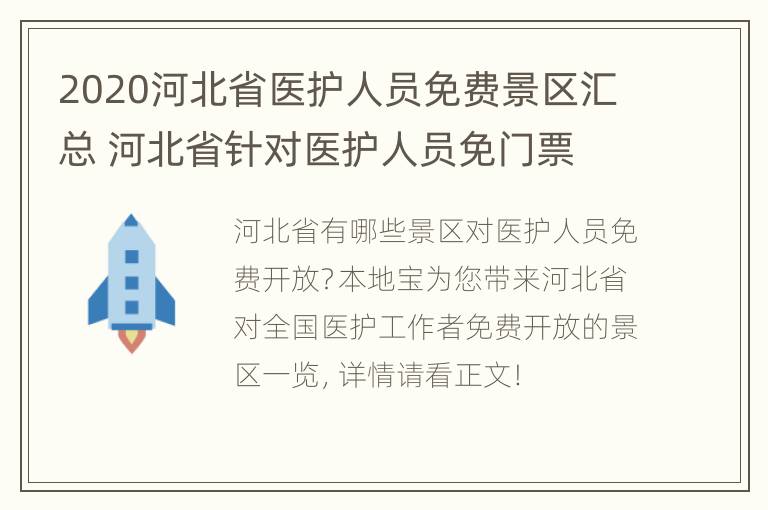 2020河北省医护人员免费景区汇总 河北省针对医护人员免门票

河北省有哪些景区对医护人员免费开放?本地宝为您带来河北省对全国医护工作者免费开放的景区一览, 详情请看正文!